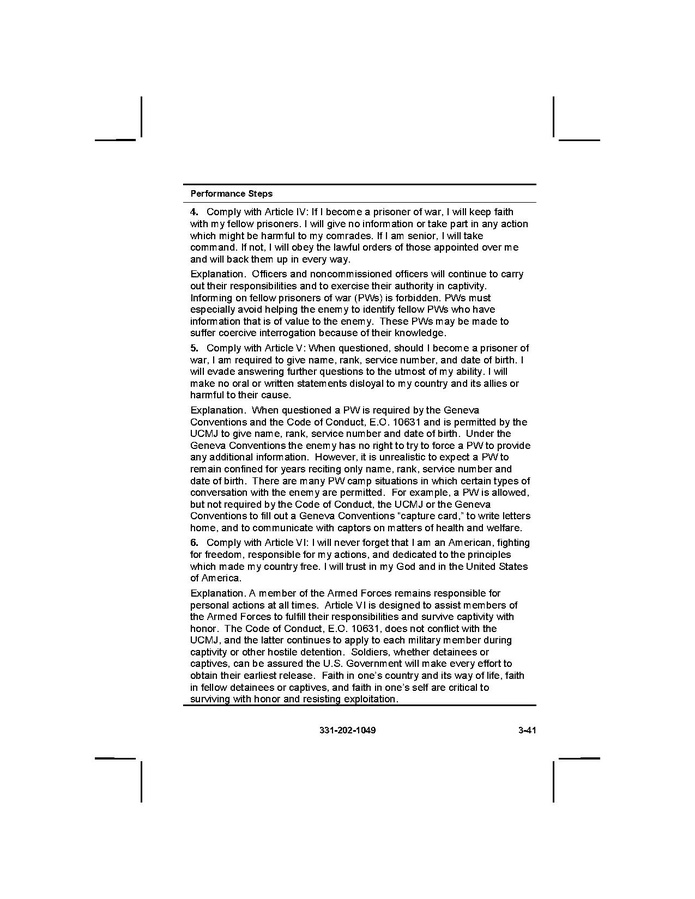 Performance Steps

4. Comply with Article IV: If I become a prisoner of war, I will keep faith with my fellow prisoners. I will give no information or take part in any action which might be harmful to my comrades. If I am senior, I will take command. If not, I will obey the lawful orders of those appointed over me and will back them up in every way.

Explanation. Officers and noncommissioned officers will continue to carry out their responsibilities and to exercise their authority in captivity. Informing on fellow prisoners of war (PWs) is forbidden. PWs must especially avoid helping the enemy to identify fellow PWs who have information that is of value to the enemy. These PWs may be made to suffer coercive interrogation because of their knowledge.

5. Comply with Article V: When questioned, should I become a prisoner of war, I am required to give name, rank, service number, and date of birth. I will evade answering further questions to the utmost of my ability. I will make no oral or written statements disloyal to my country and its allies or harmful to their cause.

Explanation. When questioned a PW is required by the Geneva Conventions and the Code of Conduct, E.O. 10631 and is permitted by the UCMJ to give name, rank, service number and date of birth. Under the Geneva Conventions the enemy has no right to try to force a PW to provide any additional information. However, it is unrealistic to expect a PW to remain confined for years reciting only name, rank, service number and date of birth. There are many PW camp situations in which certain types of conversation with the enemy are permitted. For example, a PW is allowed, but not required by the Code of Conduct, the UCMJ or the Geneva Conventions to fill out a Geneva Conventions "capture card," to write letters home, and to communicate with captors on matters of health and welfare.

6. Comply with Article VI: I will never forget that I am an American, fighting for freedom, responsible for my actions, and dedicated to the principles which made my country free. I will trust in my God and in the United States of America.

Explanation. A member of the Armed Forces remains responsible for personal actions at all times. Article VI is designed to assist members of the Armed Forces to fulfill their responsibilities and survive captivity with honor. The Code of Conduct, E.O. 10631, does not conflict with the UCMJ, and the latter continues to apply to each military member during captivity or other hostile detention. Soldiers, whether detainees or captives, can be assured the U.S. Government will make every effort to obtain their earliest release. Faith in one's country and its way of life, faith in fellow detainees or captives, and faith in one's self are critical to surviving with honor and resisting exploitation.

331-202-1049 3-41